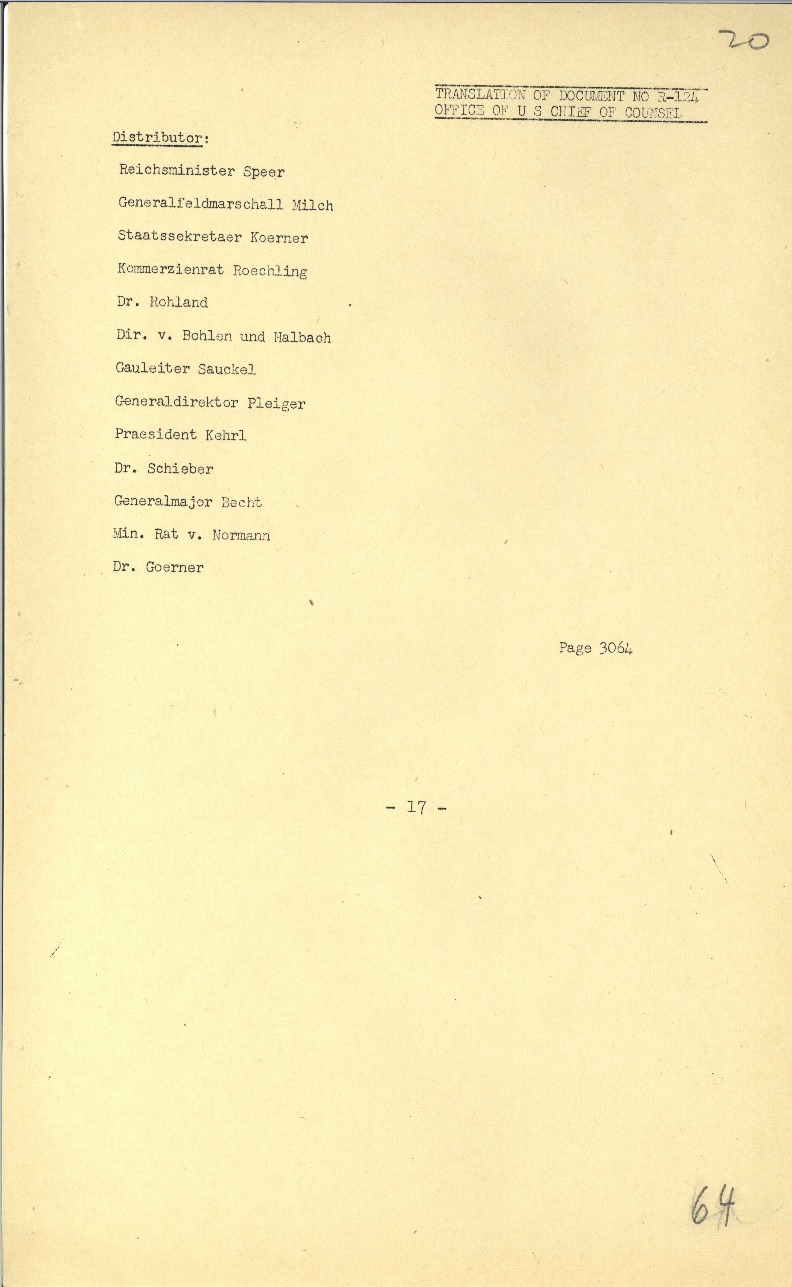 20

TRANSLATION OF DOCUMENT NO R-124
OFFICE OF U S CHIEF OF COUNSEL

Distributor:

Reichsminister Speer

Generalfeldmarschall Milch

Staatssekretaer Koerner

Kommerzienrat Roechling

Dr. Rohland

Dir. v. Bohlen und Halbach

Gauleiter Sauckel

Generaldirektor Pleiger

Praesident Kehrl

Dr. Schieber

Generalmajor Becht

Min. Rat v. Normann

Dr. Goerner

Page 3064

- 17 -

64